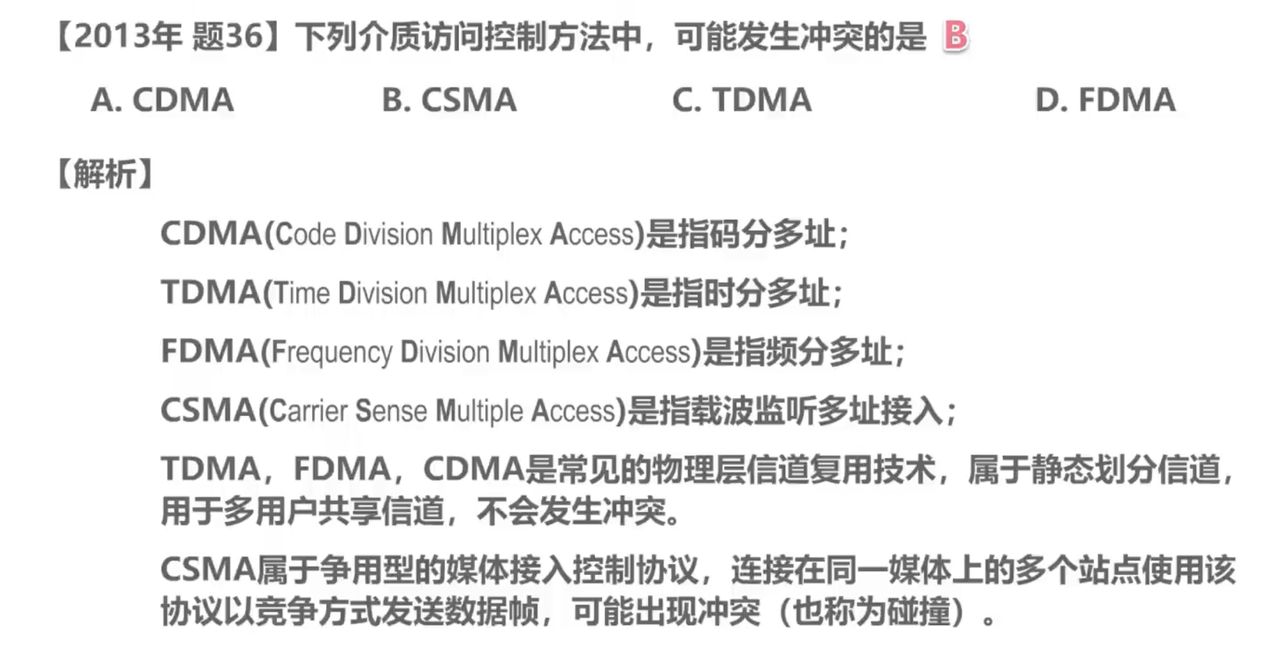 【2013年 题36】下列介质访问控制方法中，可能发生冲突的是 B

A. CDMA B. CSMA C. TDMA D. FDMA

【解析】

CDMA(Code Division Multiplex Access)是指码分多址；

TDMA(Time Division Multiplex Access)是指时分多址；

FDMA(Frequency Division Multiplex Access)是指频分多址；

CSMA(Carrier Sense Multiple Access)是指载波监听多址接入；

TDMA，FDMA，CDMA是常见的物理层信道复用技术，属于静态划分信道，用于多用户共享信道，不会发生冲突。

CSMA属于争用型的媒体接入控制协议，连接在同一媒体上的多个站点使用该协议以竞争方式发送数据帧，可能出现冲突（也称为碰撞）。